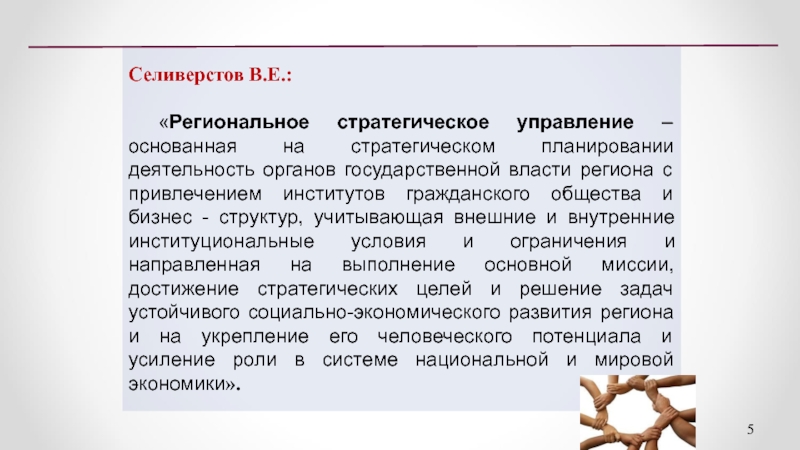 Селиверстов В.Е.:

«Региональное стратегическое управление – основанная на стратегическом планировании деятельность органов государственной власти региона с привлечением институтов гражданского общества и бизнес - структур, учитывающая внешние и внутренние институциональные условия и ограничения и направленная на выполнение основной миссии, достижение стратегических целей и решение задач устойчивого социально-экономического развития региона и на укрепление его человеческого потенциала и усиление роли в системе национальной и мировой экономики».

5